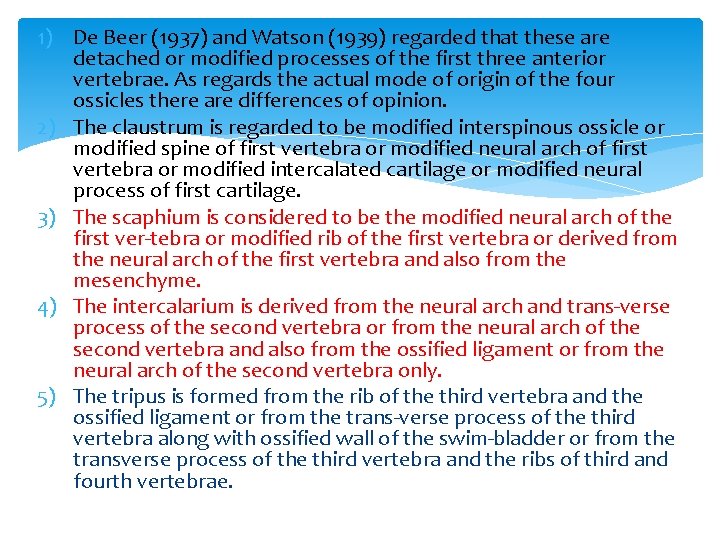 1) De Beer (1937) and Watson (1939) regarded that these are detached or modified processes of the first three anterior vertebrae. As regards the actual mode of origin of the four ossicles there are differences of opinion.

2) The claustrum is regarded to be modified interspinous ossicle or modified spine of first vertebra or modified neural arch of first vertebra or modified intercalated cartilage or modified neural process of first cartilage.

3) The scaphium is considered to be the modified neural arch of the first ver-tebra or modified rib of the first vertebra or derived from the neural arch of the first vertebra and also from the mesenchyme.

4) The intercalarium is derived from the neural arch and trans-verse process of the second vertebra or from the neural arch of the second vertebra and also from the ossified ligament or from the neural arch of the second vertebra only.

5) The tripus is formed from the rib of the third vertebra and the ossified ligament or from the trans-verse process of the third vertebra along with ossified wall of the swim-bladder or from the transverse process of the third vertebra and the ribs of third and fourth vertebrae.